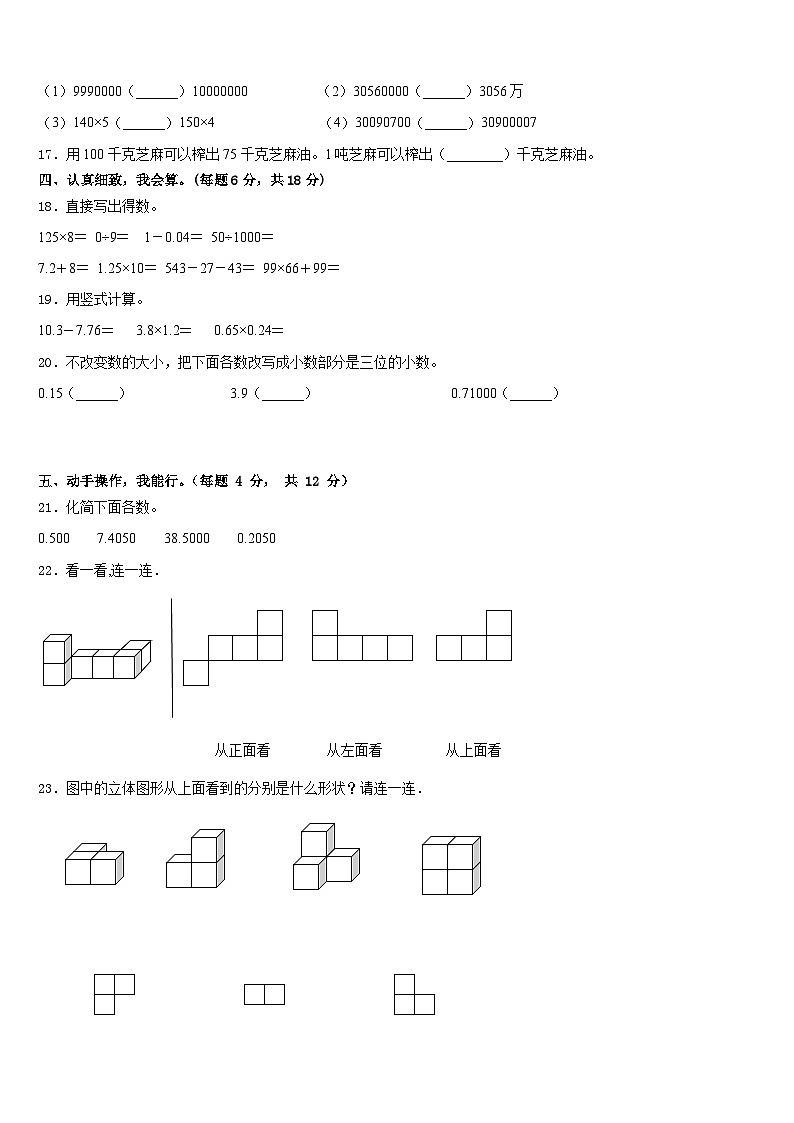 （1）9990000（______）10000000　　（2）30560000（______）3056万

（3）140×5（______）150×4　　（4）30090700（______）30900007

17．用100千克芝麻可以榨出75千克芝麻油。1吨芝麻可以榨出（________）千克芝麻油。

四、认真细致，我会算。（每题6分，共18分）

18．直接写出得数。

125×8＝　0÷9＝　1－0.04＝　50÷1000＝

7.2＋8＝　1.25×10＝　543－27－43＝　99×66＋99＝

19．用竖式计算。

10.3－7.76＝　3.8×1.2＝　0.65×0.24＝

20．不改变数的大小，把下面各数改写成小数部分是三位的小数。

0.15（______）　3.9（______）　0.71000（______）

五、动手操作，我能行。（每题 4 分， 共 12 分）

21．化简下面各数。

0.500　7.4050　38.5000　0.2050

22．看一看,连一连．

从正面看　从左面看　从上面看

23．图中的立体图形从上面看到的分别是什么形状？请连一连．